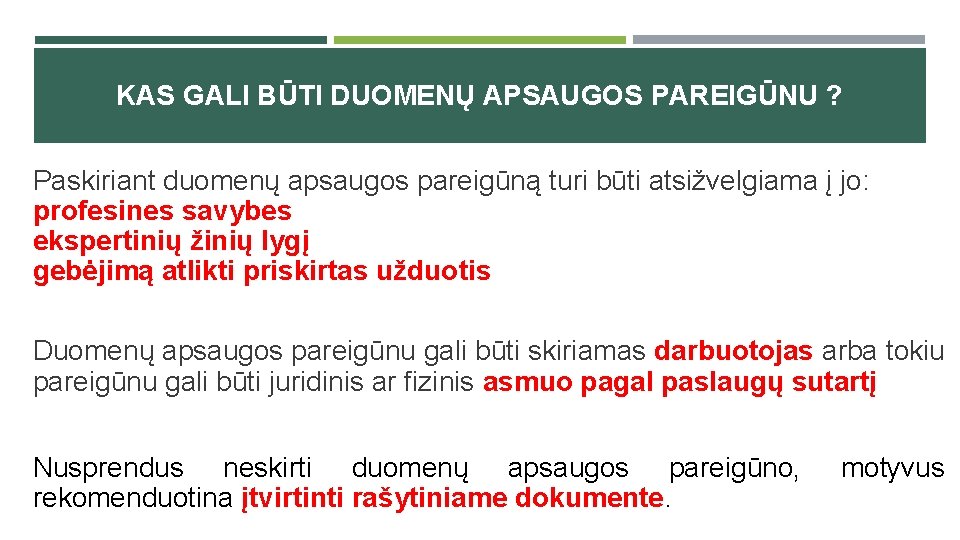 KAS GALI BŪTI DUOMENŲ APSAUGOS PAREIGŪNU ?

Paskiriant duomenų apsaugos pareigūną turi būti atsižvelgiama į jo:
profesines savybes
ekspertinių žinių lygį
gebėjimą atlikti priskirtas užduotis

Duomenų apsaugos pareigūnu gali būti skiriamas darbuotojas arba tokiu pareigūnu gali būti juridinis ar fizinis asmuo pagal paslaugų sutartį

Nusprendus neskirti duomenų apsaugos pareigūno, motyvus rekomenduotina įtvirtinti rašytiniame dokumente.